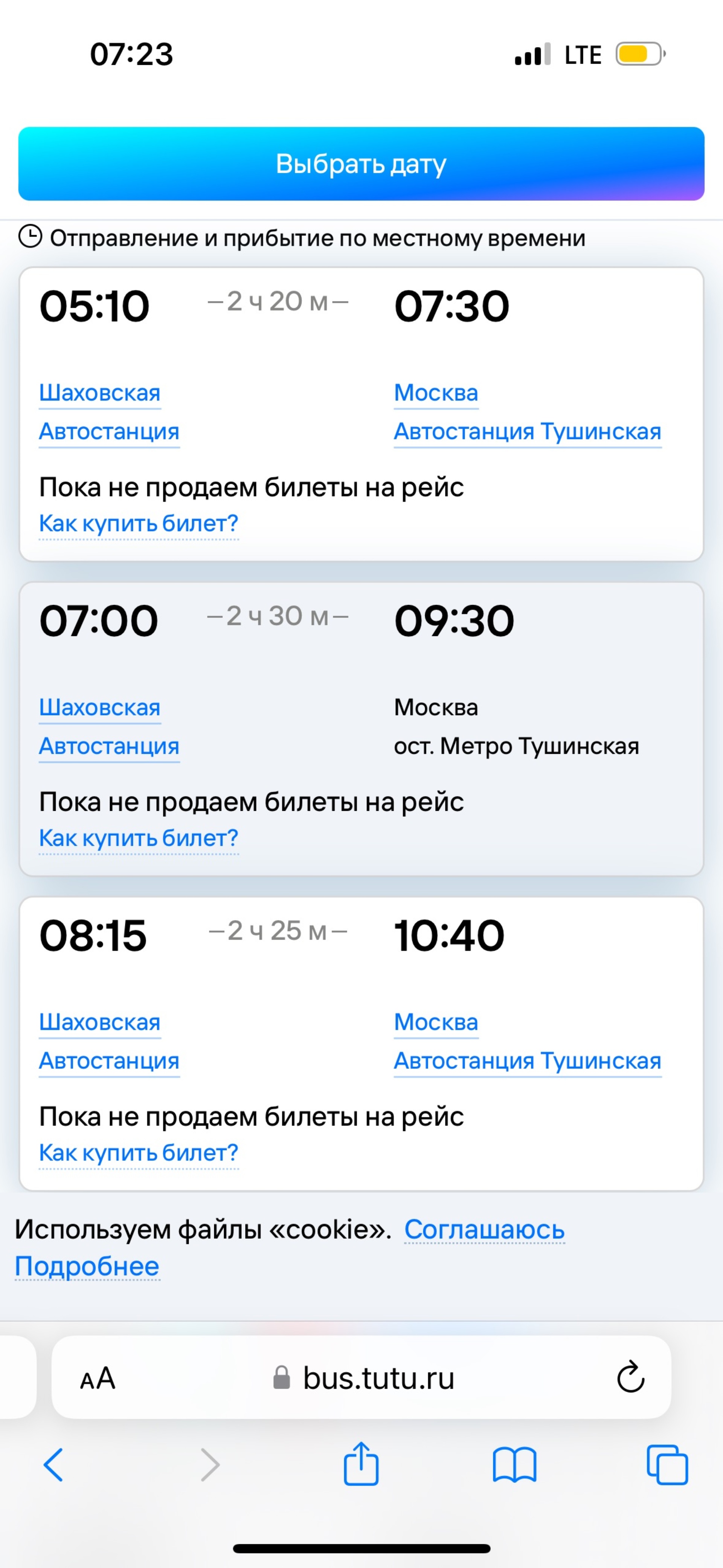 07:23

LTE

Выбрать дату

Отправление и прибытие по местному времени

05:10 – 2 ч 20 м – 07:30

Шаховская Автостанция

Москва Автостанция Тушинская

Пока не продаем билеты на рейс

Как купить билет?

07:00 – 2 ч 30 м – 09:30

Шаховская Автостанция

Москва ост. Метро Тушинская

Пока не продаем билеты на рейс

Как купить билет?

08:15 – 2 ч 25 м – 10:40

Шаховская Автостанция

Москва Автостанция Тушинская

Пока не продаем билеты на рейс

Как купить билет?

Используем файлы «cookie». Соглашаюсь

Подробнее

AA bus.tutu.ru